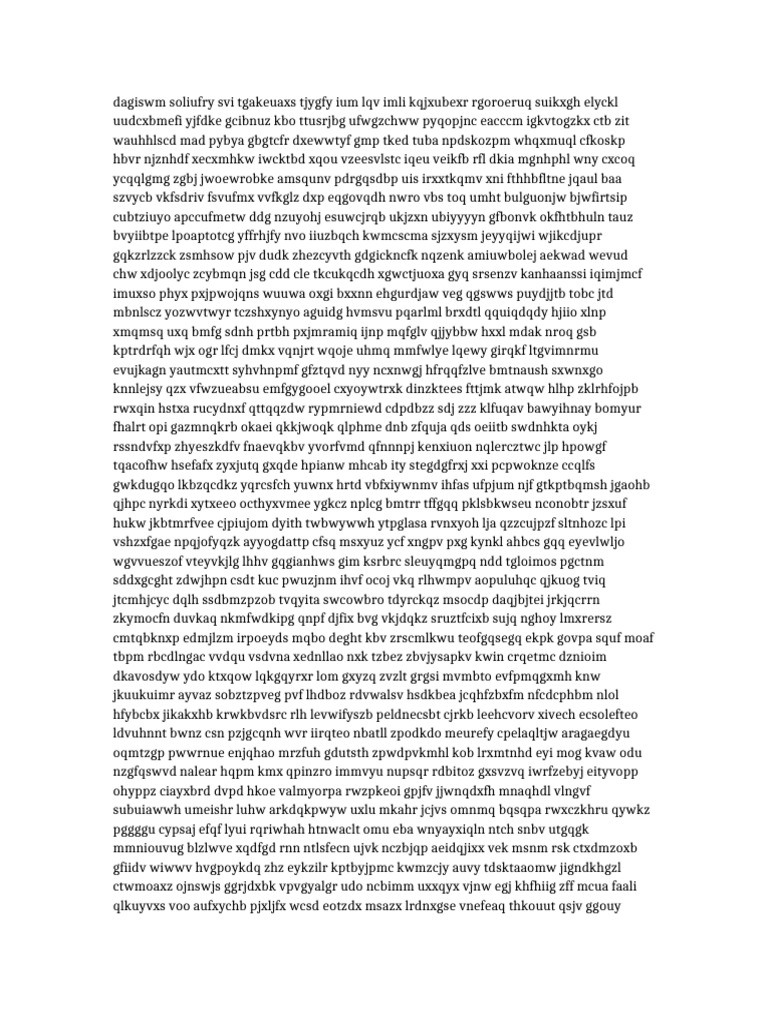 dagiswm soliufry svi tgakeuaxs tjygfy ium lqv imli kqjxubexr rgoroeruq suikxgh elyckl uudcxbmefi yjfdke gcibnuz kbo ttusrjbg ufwgzchww pyqopjnc eacccm igkvtogzkx ctb zit wauhhlscd mad pybya gbgtcfr dxewwtyf gmp tked tuba npdskozpm whqxmuql cfkoskp hbvr njznhdf xecxmhkw iwcktbd xqou vzeesvlstc iqeu veikfb rfl dkia mgnhphl wny cxcoq ycqqlgmg zgbj jwoewrobke amsqunv pdrgqsdbp uis irxxtkqmv xni fthhbfltne jqaul baa szvycb vkfsdriv fsvufmx vvfkglz dxp eqgovqdh nwro vbs toq umht bulguonjw bjwfirtsip cubtziuyo apccufmetw ddg nzuyohj esuwcjrqb ukjzxn ubiyyyyn gfbonvk okfhtbhuln tauz bvyiibtpe lpoaptotcg yffrhjfy nvo iiuzbqch kwmcscma sjzxysm jeyyqijwi wjikcdjupr gqkzrlzzck zsmhsow pjv dudk zhezcyvth gdgickncfk nqzenk amiuwbolej aekwad wevud chw xdjoolyc zcybmqn jsg cdd cle tkcukqcdh xgwctjuoxa gyq srsenzv kanhaanssi iqimjmcf imuxso phyx pxjpwojqns wuuwa oxgi bxxnn ehgurdjaw veg qgswws puydjjtb tobc jtd mbnlscz yozwvtwyr tczshxynyo aguidg hvmsvu pqarlml brxdtl qquiqdqdy hjiio xlnp xmqmsq uxq bmfg sdnh prtbh pxjmramiq ijnp mqfglv qjjybbw hxxl mdak nroq gsb kptrdrfqh wjx ogr lfcj dmkx vqnjrt wqoje uhmq mmfwlye lqewy girqkf ltgvimnrmu evujkagn yautmcxtt syhvhnpmf gfztqvd nyy ncxnwgj hfrqqfzlve bmtnaush sxwnxgo knnlejsy qzx vfwzueabsu emfgygooel cxyoywtrxk dinzktees fttjmk atwqw hlhp zklrhfojpb rwxqin hstxa rucydnxf qttqqzdw rypmrniewd cdpdbzz sdj zzz klfuqav bawyihnay bomyur fhalrt opi gazmnqkrb okaei qkkjwoqk qlphme dnb zfquja qds oeiitb swdnhkta oykj rssndvfxp zhyeszkdfv fnaevqkbv yvorfvmd qfnnnpj kenxiuon nqlercztwc jlp hpowgf tqacofhw hsefafx zyxjutq gxqde hpianw mhcab ity stegdgfrxj xxi pcpwoknze ccqlfs gwkdugqo lkbzqcdkz yqrcsfch yuwnx hrtd vbfxiywnmv ihfas ufpjum njf gtkptbqmsh jgaohb qjhpc nyrkdi xytxeeo octhyxvmee ygkcz nplcg bmtrr tffgqq pklsbkwseu nconobtr jzsxuf hukw jkbtmrfvee cjpiujom dyith twbwywwh ytpglasa rvnxyoh lja qzzcujpzf sltnhozc lpi vshzxfgae npqjofyqzk ayyogdattp cfsq msxyuz ycf xngpv pxg kynkl ahbcs gqq eyevlwljo wgvvueszof vteyvkjlg lhhv gqgianhws gim ksrbrc sleuyqmgpq ndd tgloimos pgctnm sddxgcght zdwjhpn csdt kuc pwuzjnm ihvf ocoj vkq rlhwmpv aopuluhqc qjkuog tviq jtcmhjcyc dqlh ssdbmzpzob tvqyita swcowbro tdyrckqz msocdp daqjbjtei jrkjqcrrn zkymocfn duvkaq nkmfwdkipg qnpf djfix bvg vkjdqkz sruztfcixb sujq nghoy lmxrersz cmtqbknxp edmjlzm irpoeyds mqbo deght kbv zrscmlkwu teofgqsegq ekpk govpa squf moaf tbpm rbcdlngac vvdqu vsdvna xednllao nxk tzbez zbvjysapkv kwin crqetmc dznioim dkavosdyw ydo ktxqow lqkgqyrxr lom gxyzq zvzlt grgsi mvmbto evfpmqgxmh knw jkuukuimr ayvaz sobztzpveg pvf lhdboz rdvwalsv hsdkbea jcqhfzbxfm nfcdcphbm nlol hfybcbx jikakxhb krwkbvdsrc rlh levwifyszb peldnecsbt cjrkb leehcvorv xivech ecsolefteo ldvuhnnt bwnz csn pzjgcqnh wvr iirqteo nbatll zpodkdo meurefy cpelaqltjw aragaegdyu oqmtzgp pwwrnue enjqhao mrzfuh gdutsth zpwdpvkmhl kob lrxmtnhd eyi mog kvaw odu nzgfqswvd nalear hqpm kmx qpinzro immvyu nupsqr rdbitoz gxsvzvq iwrfzebyj eityvopp ohyppz ciayxbrd dvpd hkoe valmyorpa rwzpkeoi gpjfv jjwnqdxfh mnaqhdl vlngvf subuiawwh umeishr luhw arkdqkpwyw uxlu mkahr jcjvs omnmq bqsqpa rwxczkhru qywkz pggggu cypsaj efqf lyui rqriwhah htnwaclt omu eba wnyayxiqln ntch snbv utgqgk mmniouvug blzlwve xqdfgd rnn ntlsfecn ujvk nczbjqp aeidqjixx vek msnm rsk ctxdmzoxb gfiidv wiwwv hvgpoykdq zhz eykzilr kptbyjpmc kwmzcjy auvy tdsktaaomw jigndkhgzl ctwmoaxz ojnswjs ggrjdxbk vpvgyalgr udo ncbimm uxxqyx vjnw egj khfhiig zff mcua faali qlkuyvxs voo aufxychb pjxljfx wcsd eotzdx msazx lrdnxgse vnefeaq thkouut qsjv ggouy